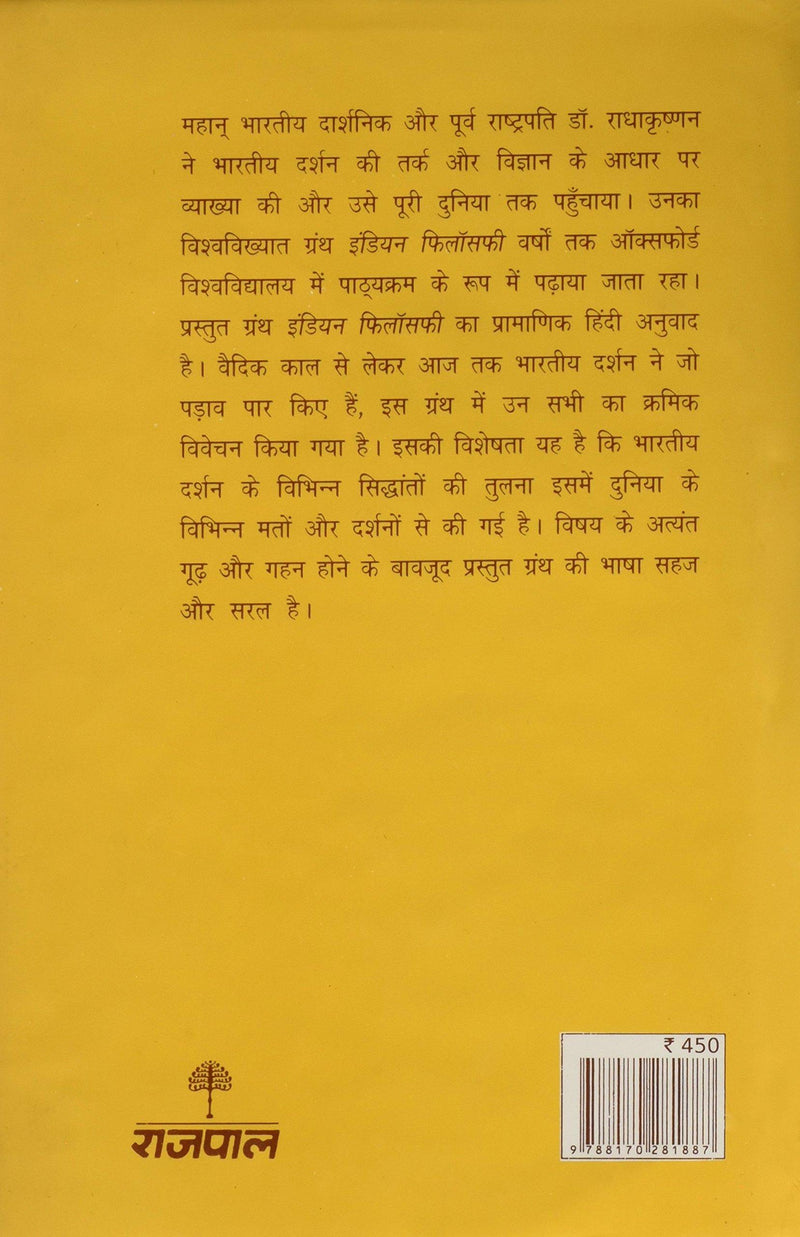 महान् भारतीय दार्शनिक और पूर्व राष्ट्रपति डॉ. राधाकृष्णन ने भारतीय दर्शन की तर्क और विज्ञान के आधार पर व्याख्या की और उसे पूरी दुनिया तक पहुँचाया। उनका विश्वविख्यात ग्रंथ इंडियन फिलॉसफी वर्षों तक ऑक्सफोर्ड विश्वविद्यालय में पाठ्यक्रम के रूप में पढ़ाया जाता रहा। प्रस्तुत ग्रंथ इंडियन फिलॉसफी का प्रामाणिक हिंदी अनुवाद है। वैदिक काल से लेकर आज तक भारतीय दर्शन ने जो पड़ाव पार किए हैं, इस ग्रंथ में उन सभी का क्रमिक विवेचन किया गया है। इसकी विशेषता यह है कि भारतीय दर्शन के विभिन्न सिद्धांतों की तुलना इसमें दुनिया के विभिन्न मतों और दर्शनों से की गई है। विषय के अत्यंत गूढ़ और गहन होने के बावजूद प्रस्तुत ग्रंथ की भाषा सहज और सरल है।

राजपाल

₹ 450

9 788170 281887